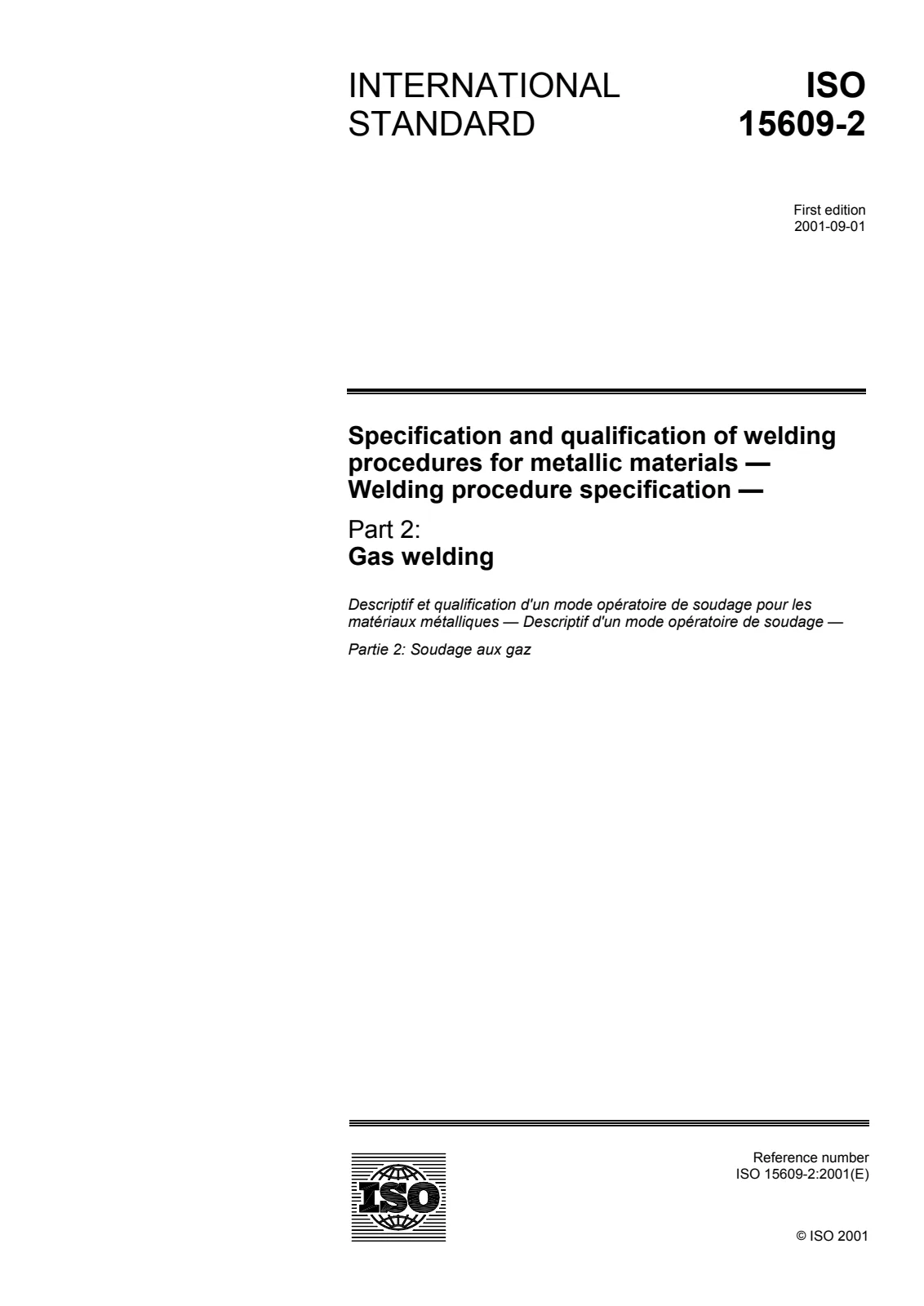 INTERNATIONAL STANDARD

ISO 15609-2

First edition
2001-09-01

Specification and qualification of welding procedures for metallic materials — Welding procedure specification —

Part 2:
Gas welding

Descriptif et qualification d'un mode opératoire de soudage pour les matériaux métalliques — Descriptif d'un mode opératoire de soudage —

Partie 2: Soudage aux gaz

ISO

Reference number
ISO 15609-2:2001(E)

© ISO 2001